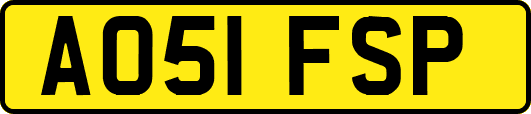 AO51 FSP